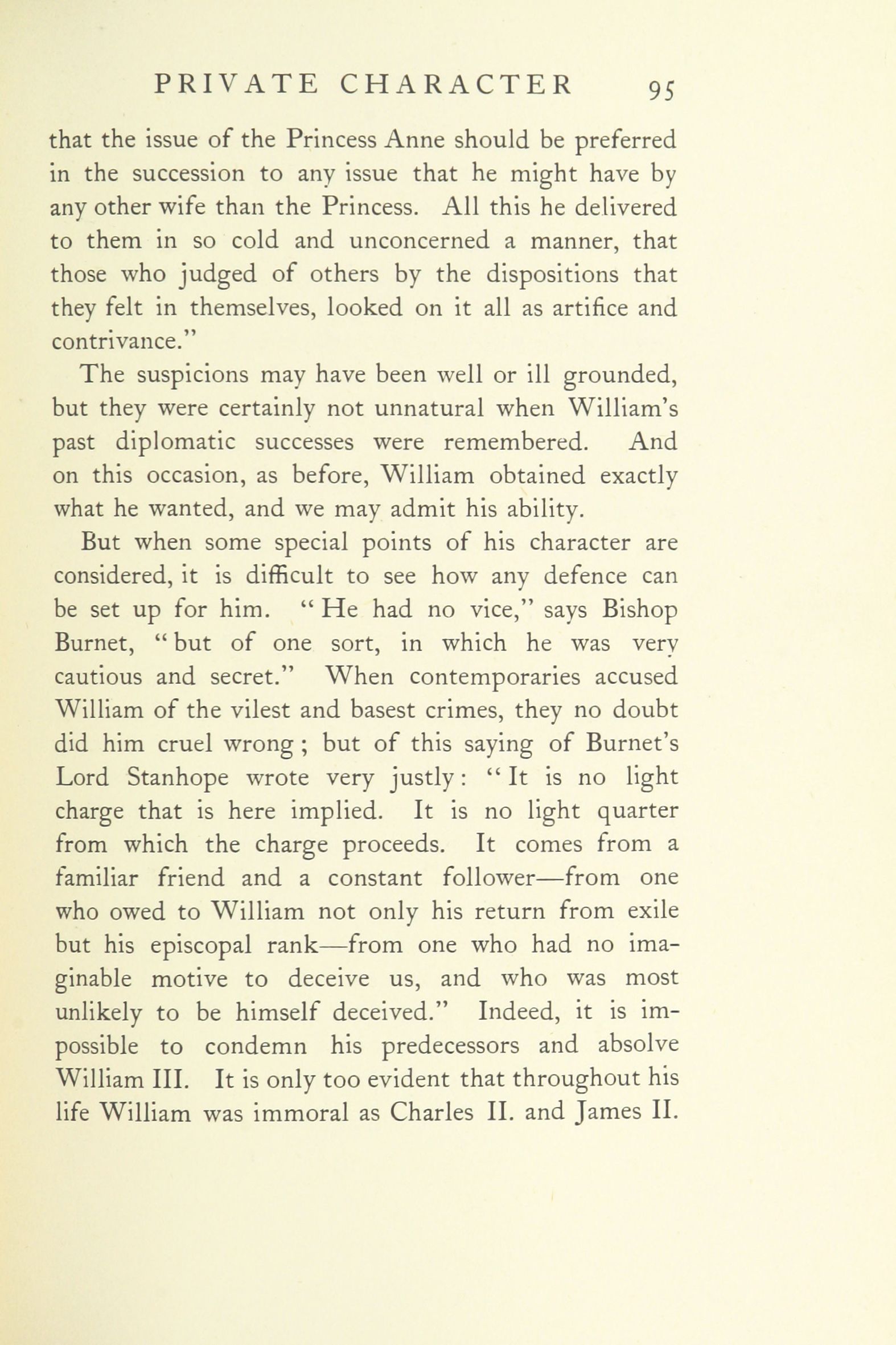 PRIVATE CHARACTER 95

that the issue of the Princess Anne should be preferred in the succession to any issue that he might have by any other wife than the Princess. All this he delivered to them in so cold and unconcerned a manner, that those who judged of others by the dispositions that they felt in themselves, looked on it all as artifice and contrivance."

The suspicions may have been well or ill grounded, but they were certainly not unnatural when William's past diplomatic successes were remembered. And on this occasion, as before, William obtained exactly what he wanted, and we may admit his ability.

But when some special points of his character are considered, it is difficult to see how any defence can be set up for him. "He had no vice," says Bishop Burnet, "but of one sort, in which he was very cautious and secret." When contemporaries accused William of the vilest and basest crimes, they no doubt did him cruel wrong; but of this saying of Burnet's Lord Stanhope wrote very justly: "It is no light charge that is here implied. It is no light quarter from which the charge proceeds. It comes from a familiar friend and a constant follower—from one who owed to William not only his return from exile but his episcopal rank—from one who had no imaginable motive to deceive us, and who was most unlikely to be himself deceived." Indeed, it is impossible to condemn his predecessors and absolve William III. It is only too evident that throughout his life William was immoral as Charles II. and James II.